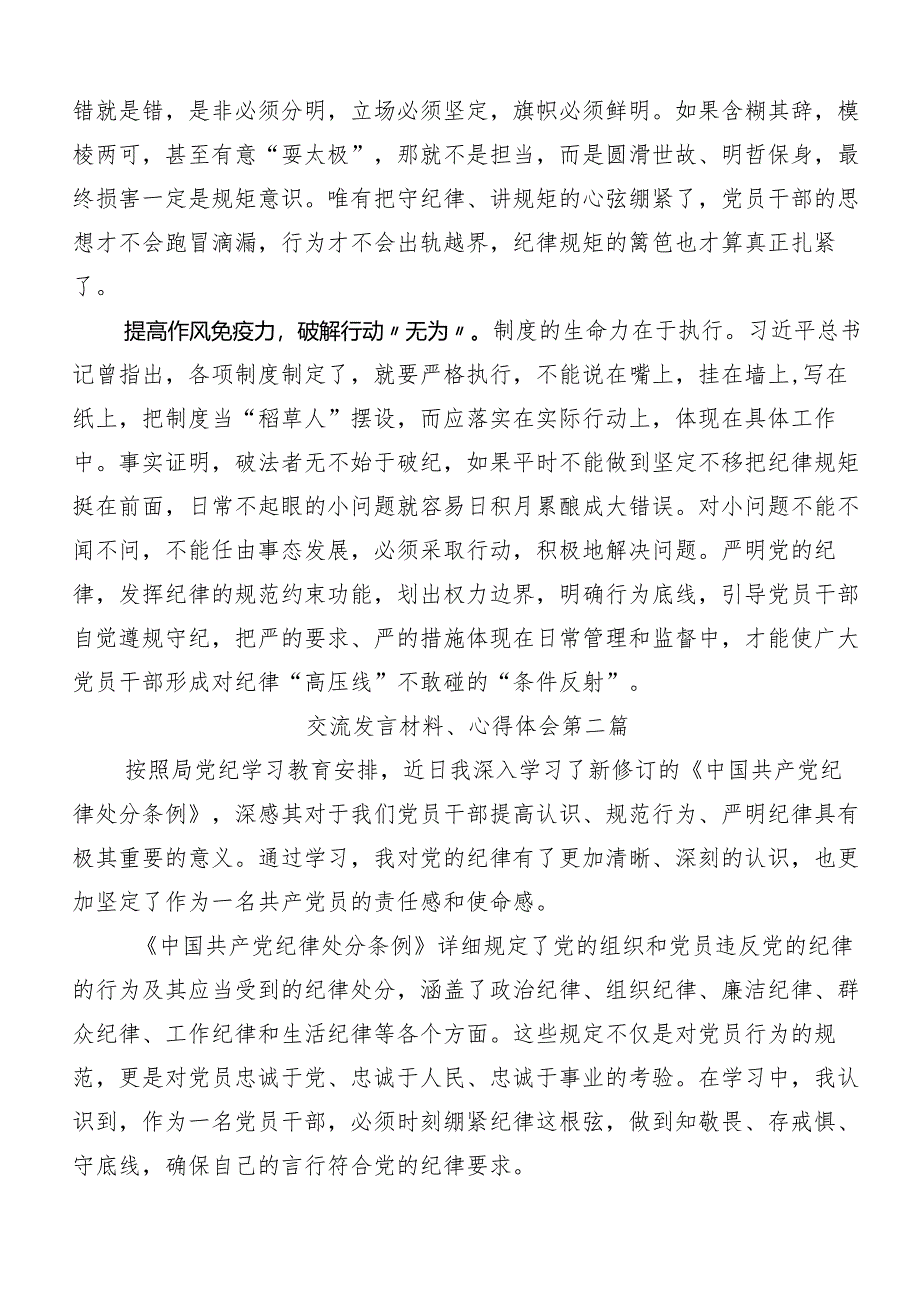 错就是错，是非必须分明，立场必须坚定，旗帜必须鲜明。如果含糊其辞，模棱两可，甚至有意“耍太极”，那就不是担当，而是圆滑世故、明哲保身，最终损害一定是规矩意识。唯有把守纪律、讲规矩的心弦绷紧了，党员干部的思想才不会跑冒滴漏，行为才不会出轨越界，纪律规矩的篱笆也才算真正扎紧了。

提高作风免疫力，破解行动〃无为〃。制度的生命力在于执行。习近平总书记曾指出，各项制度制定了，就要严格执行，不能说在嘴上，挂在墙上,写在纸上，把制度当“稻草人”摆设，而应落实在实际行动上，体现在具体工作中。事实证明，破法者无不始于破纪，如果平时不能做到坚定不移把纪律规矩挺在前面，日常不起眼的小问题就容易日积月累酿成大错误。对小问题不能不闻不问，不能任由事态发展，必须采取行动，积极地解决问题。严明党的纪律，发挥纪律的规范约束功能，划出权力边界，明确行为底线，引导党员干部自觉遵规守纪，把严的要求、严的措施体现在日常管理和监督中，才能使广大党员干部形成对纪律“高压线”不敢碰的“条件反射”。

交流发言材料、心得体会第二篇

按照局党纪学习教育安排，近日我深入学习了新修订的《中国共产党纪律处分条例》，深感其对于我们党员干部提高认识、规范行为、严明纪律具有极其重要的意义。通过学习，我对党的纪律有了更加清晰、深刻的认识，也更加坚定了作为一名共产党员的责任感和使命感。

《中国共产党纪律处分条例》详细规定了党的组织和党员违反党的纪律的行为及其应当受到的纪律处分，涵盖了政治纪律、组织纪律、廉洁纪律、群众纪律、工作纪律和生活纪律等各个方面。这些规定不仅是对党员行为的规范，更是对党员忠诚于党、忠诚于人民、忠诚于事业的考验。在学习中，我认识到，作为一名党员干部，必须时刻绷紧纪律这根弦，做到知敬畏、存戒惧、守底线，确保自己的言行符合党的纪律要求。